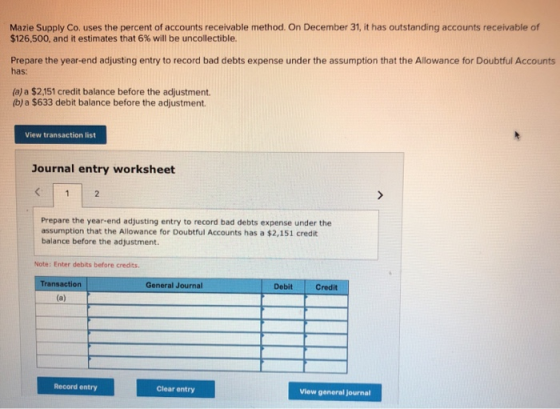 Mazie Supply Co. uses the percent of accounts receivable method. On December 31, it has outstanding accounts receivable of $126,500, and it estimates that 6% will be uncollectible.

Prepare the year-end adjusting entry to record bad debts expense under the assumption that the Allowance for Doubtful Accounts has:

(a) a $2,151 credit balance before the adjustment.
(b) a $633 debit balance before the adjustment.

View transaction list

Journal entry worksheet

<
1
2
>

Prepare the year-end adjusting entry to record bad debts expense under the assumption that the Allowance for Doubtful Accounts has a $2,151 credit balance before the adjustment.

Note: Enter debits before credits.

| Transaction | General Journal | Debit | Credit |
|---|---|---|---|
| (a) | | | |
| | | | |
| | | | |
| | | | |
| | | | |
| | | | |

Record entry
Clear entry
View general journal